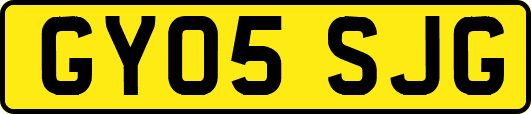 GY05 SJG